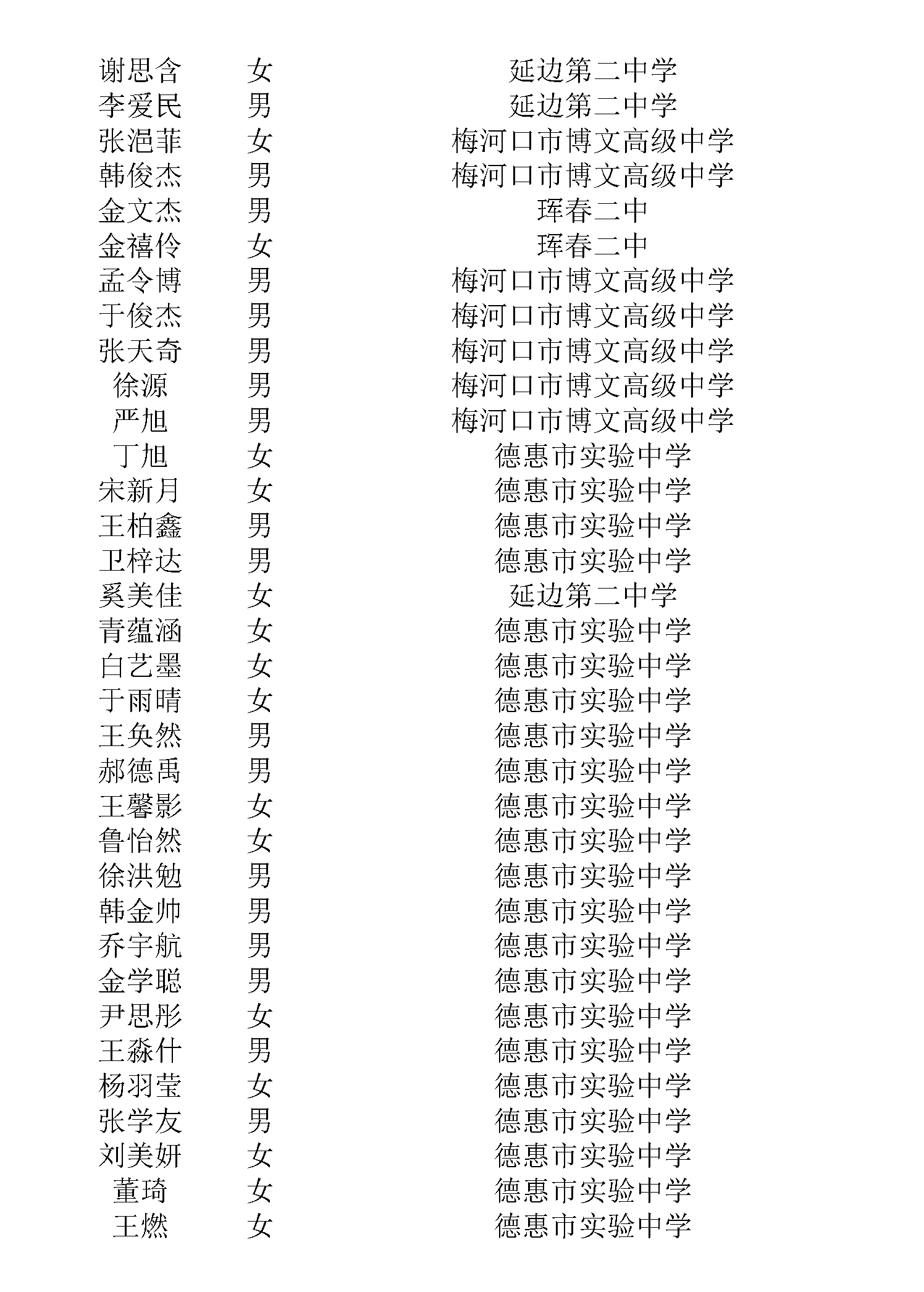 | | | |
|---|---|---|
| 谢思含 | 女 | 延边第二中学 |
| 李爱民 | 男 | 延边第二中学 |
| 张浥菲 | 女 | 梅河口市博文高级中学 |
| 韩俊杰 | 男 | 梅河口市博文高级中学 |
| 金文杰 | 男 | 珲春二中 |
| 金禧伶 | 女 | 珲春二中 |
| 孟令博 | 男 | 梅河口市博文高级中学 |
| 于俊杰 | 男 | 梅河口市博文高级中学 |
| 张天奇 | 男 | 梅河口市博文高级中学 |
| 徐源 | 男 | 梅河口市博文高级中学 |
| 严旭 | 男 | 梅河口市博文高级中学 |
| 丁旭 | 女 | 德惠市实验中学 |
| 宋新月 | 女 | 德惠市实验中学 |
| 王柏鑫 | 男 | 德惠市实验中学 |
| 卫梓达 | 男 | 德惠市实验中学 |
| 奚美佳 | 女 | 延边第二中学 |
| 青蕴涵 | 女 | 德惠市实验中学 |
| 白艺墨 | 女 | 德惠市实验中学 |
| 于雨晴 | 女 | 德惠市实验中学 |
| 王奂然 | 男 | 德惠市实验中学 |
| 郝德禹 | 男 | 德惠市实验中学 |
| 王馨影 | 女 | 德惠市实验中学 |
| 鲁怡然 | 女 | 德惠市实验中学 |
| 徐洪勉 | 男 | 德惠市实验中学 |
| 韩金帅 | 男 | 德惠市实验中学 |
| 乔宇航 | 男 | 德惠市实验中学 |
| 金学聪 | 男 | 德惠市实验中学 |
| 尹思彤 | 女 | 德惠市实验中学 |
| 王淼什 | 男 | 德惠市实验中学 |
| 杨羽莹 | 女 | 德惠市实验中学 |
| 张学友 | 男 | 德惠市实验中学 |
| 刘美妍 | 女 | 德惠市实验中学 |
| 董琦 | 女 | 德惠市实验中学 |
| 王燃 | 女 | 德惠市实验中学 |